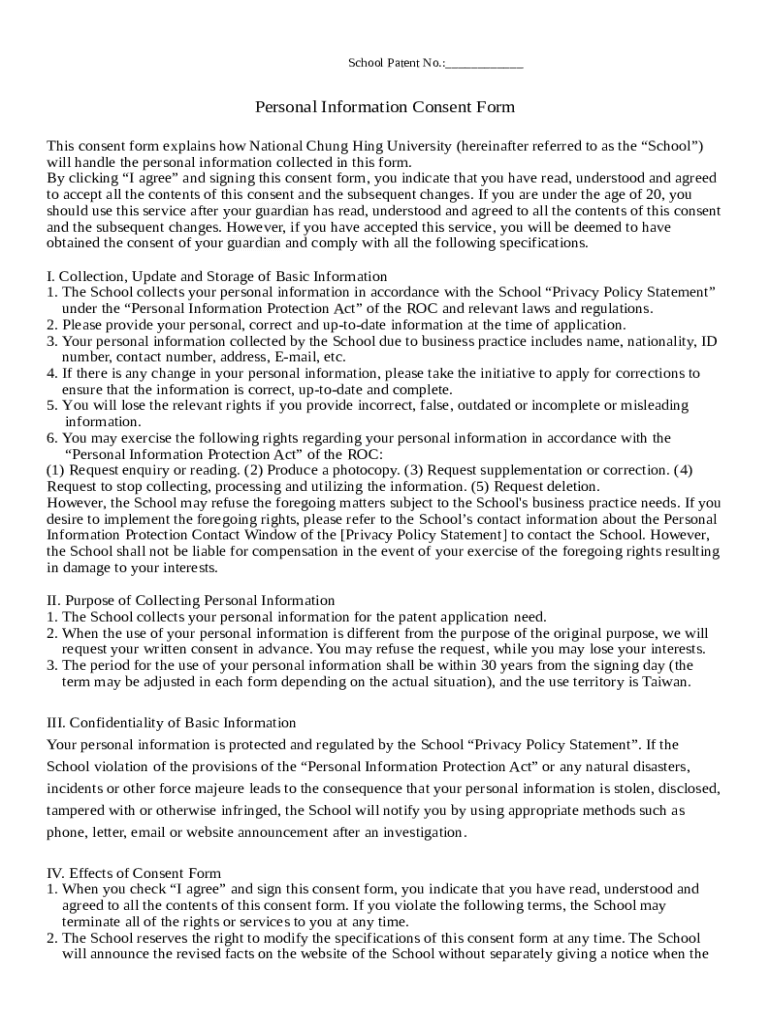 School Patent No.:____________

Personal Information Consent Form

This consent form explains how National Chung Hing University (hereinafter referred to as the “School”) will handle the personal information collected in this form.
By clicking “I agree” and signing this consent form, you indicate that you have read, understood and agreed to accept all the contents of this consent and the subsequent changes. If you are under the age of 20, you should use this service after your guardian has read, understood and agreed to all the contents of this consent and the subsequent changes. However, if you have accepted this service, you will be deemed to have obtained the consent of your guardian and comply with all the following specifications.

I. Collection, Update and Storage of Basic Information
1. The School collects your personal information in accordance with the School “Privacy Policy Statement” under the “Personal Information Protection Act” of the ROC and relevant laws and regulations.
2. Please provide your personal, correct and up-to-date information at the time of application.
3. Your personal information collected by the School due to business practice includes name, nationality, ID number, contact number, address, E-mail, etc.
4. If there is any change in your personal information, please take the initiative to apply for corrections to ensure that the information is correct, up-to-date and complete.
5. You will lose the relevant rights if you provide incorrect, false, outdated or incomplete or misleading information.
6. You may exercise the following rights regarding your personal information in accordance with the “Personal Information Protection Act” of the ROC:
(1) Request enquiry or reading. (2) Produce a photocopy. (3) Request supplementation or correction. (4) Request to stop collecting, processing and utilizing the information. (5) Request deletion.
However, the School may refuse the foregoing matters subject to the School's business practice needs. If you desire to implement the foregoing rights, please refer to the School’s contact information about the Personal Information Protection Contact Window of the [Privacy Policy Statement] to contact the School. However, the School shall not be liable for compensation in the event of your exercise of the foregoing rights resulting in damage to your interests.

II. Purpose of Collecting Personal Information
1. The School collects your personal information for the patent application need.
2. When the use of your personal information is different from the purpose of the original purpose, we will request your written consent in advance. You may refuse the request, while you may lose your interests.
3. The period for the use of your personal information shall be within 30 years from the signing day (the term may be adjusted in each form depending on the actual situation), and the use territory is Taiwan.

III. Confidentiality of Basic Information
Your personal information is protected and regulated by the School “Privacy Policy Statement”. If the School violation of the provisions of the “Personal Information Protection Act” or any natural disasters, incidents or other force majeure leads to the consequence that your personal information is stolen, disclosed, tampered with or otherwise infringed, the School will notify you by using appropriate methods such as phone, letter, email or website announcement after an investigation.

IV. Effects of Consent Form
1. When you check “I agree” and sign this consent form, you indicate that you have read, understood and agreed to all the contents of this consent form. If you violate the following terms, the School may terminate all of the rights or services to you at any time.
2. The School reserves the right to modify the specifications of this consent form at any time. The School will announce the revised facts on the website of the School without separately giving a notice when the